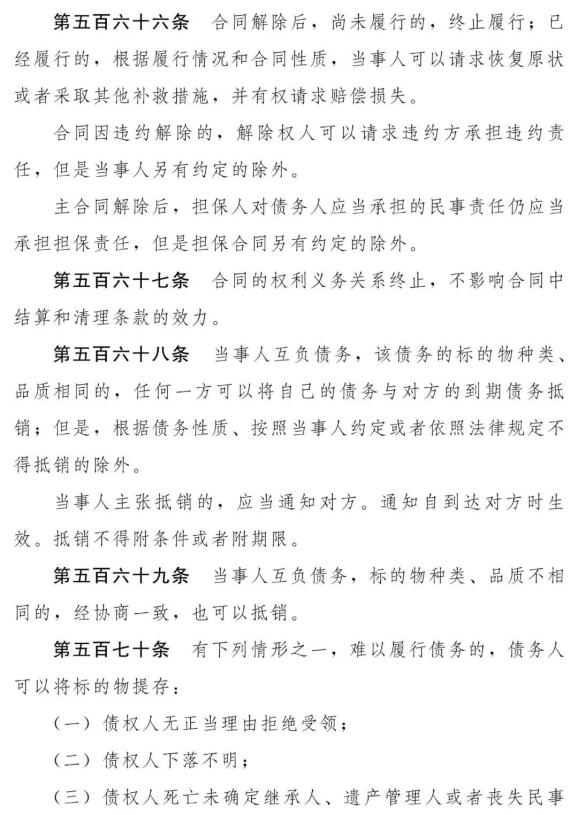 第五百六十六条 合同解除后，尚未履行的，终止履行；已经履行的，根据履行情况和合同性质，当事人可以请求恢复原状或者采取其他补救措施，并有权请求赔偿损失。

合同因违约解除的，解除权人可以请求违约方承担违约责任，但是当事人另有约定的除外。

主合同解除后，担保人对债务人应当承担的民事责任仍应当承担担保责任，但是担保合同另有约定的除外。

第五百六十七条 合同的权利义务关系终止，不影响合同中结算和清理条款的效力。

第五百六十八条 当事人互负债务，该债务的标的物种类、品质相同的，任何一方可以将自己的债务与对方的到期债务抵销；但是，根据债务性质、按照当事人约定或者依照法律规定不得抵销的除外。

当事人主张抵销的，应当通知对方。通知自到达对方时生效。抵销不得附条件或者附期限。

第五百六十九条 当事人互负债务，标的物种类、品质不相同的，经协商一致，也可以抵销。

第五百七十条 有下列情形之一，难以履行债务的，债务人可以将标的物提存：

（一）债权人无正当理由拒绝受领；

（二）债权人下落不明；

（三）债权人死亡未确定继承人、遗产管理人或者丧失民事